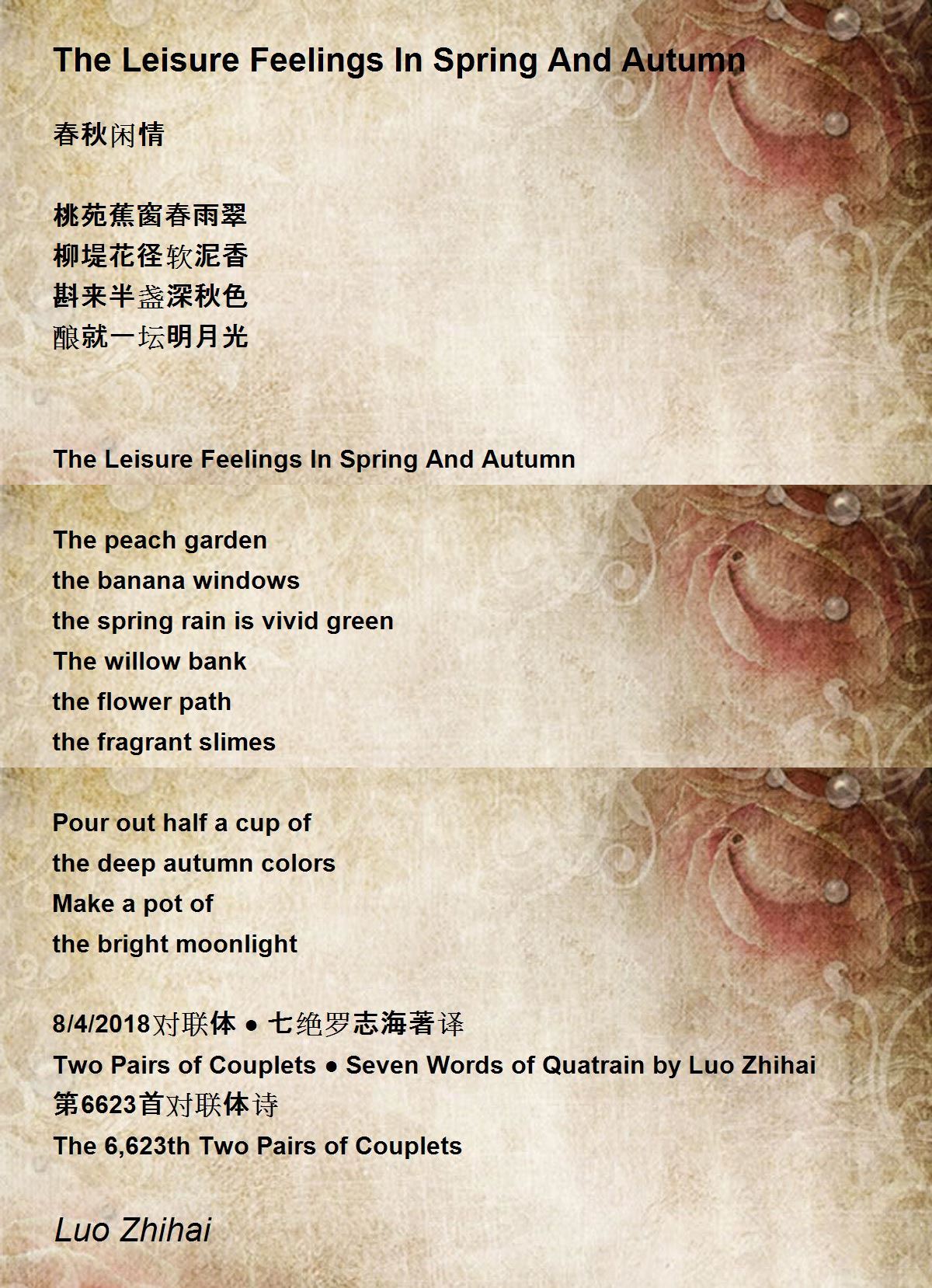 The Leisure Feelings In Spring And Autumn

春秋闲情

桃苑蕉窗春雨翠
柳堤花径软泥香
斟来半盏深秋色
酿就一坛明月光

The Leisure Feelings In Spring And Autumn

The peach garden
the banana windows
the spring rain is vivid green
The willow bank
the flower path
the fragrant slimes

Pour out half a cup of
the deep autumn colors
Make a pot of
the bright moonlight

8/4/2018对联体 ● 七绝罗志海著译
Two Pairs of Couplets ● Seven Words of Quatrain by Luo Zhihai
第6623首对联体诗
The 6,623th Two Pairs of Couplets

Luo Zhihai